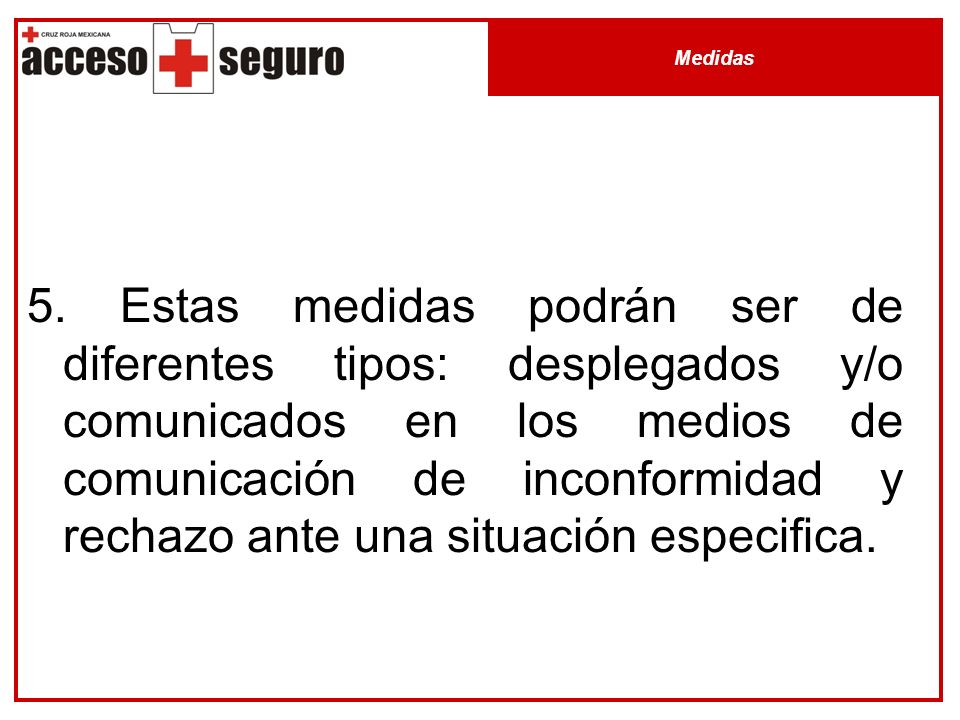 CRUZ ROJA MEXICANA
acceso seguro

Medidas

5. Estas medidas podrán ser de diferentes tipos: desplegados y/o comunicados en los medios de comunicación de inconformidad y rechazo ante una situación especifica.